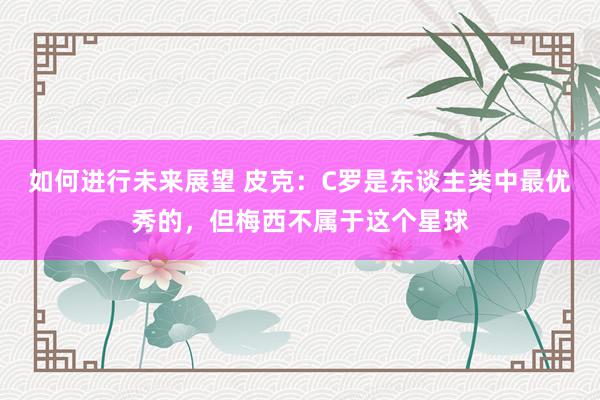 如何进行未来展望 皮克：C罗是东谈主类中最优秀的，但梅西不属于这个星球